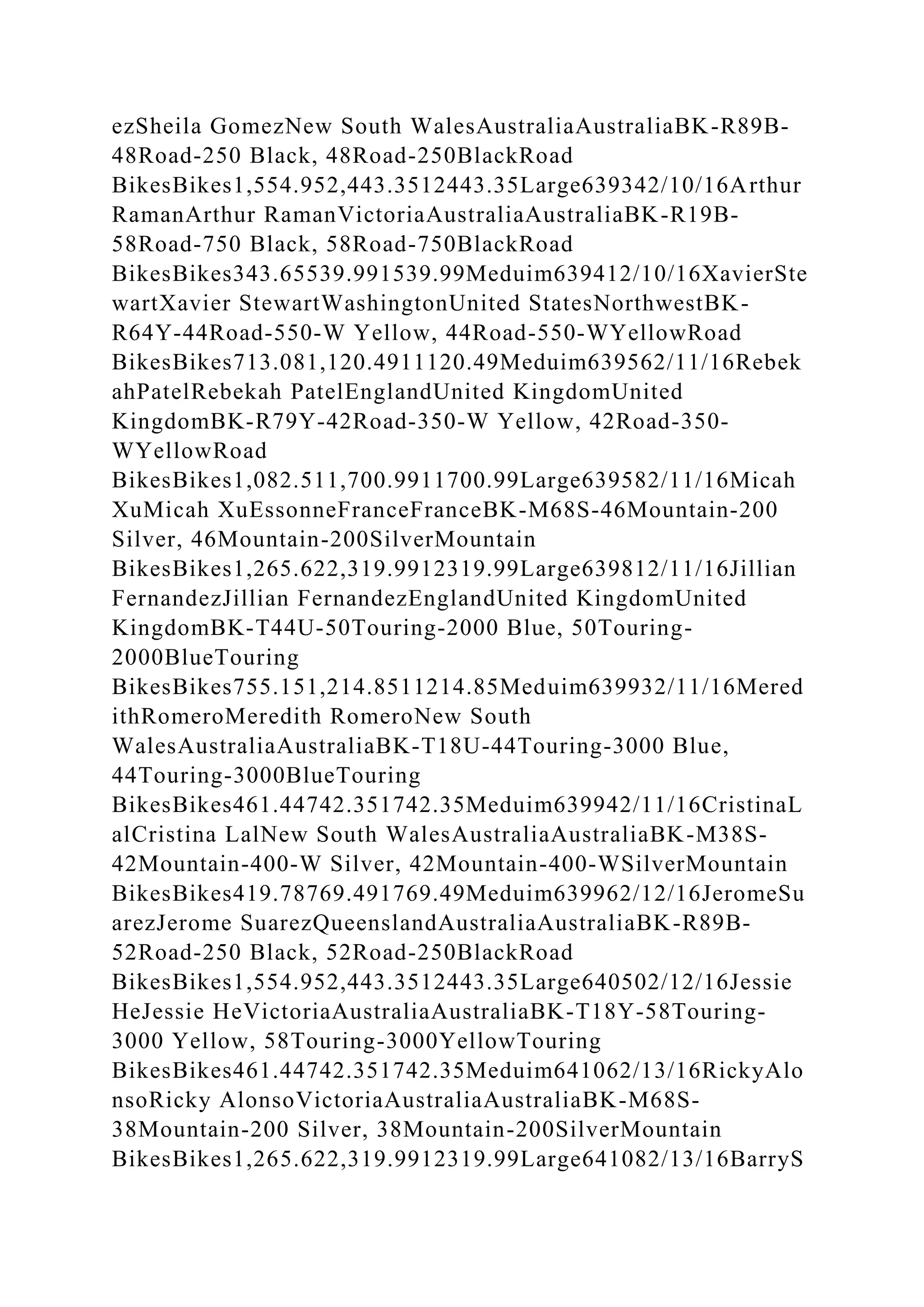 ezSheila GomezNew South WalesAustraliaAustraliaBK-R89B-48Road-250 Black, 48Road-250BlackRoad BikesBikes1,554.952,443.3512443.35Large639342/10/16Arthur RamanArthur RamanVictoriaAustraliaAustraliaBK-R19B-58Road-750 Black, 58Road-750BlackRoad BikesBikes343.65539.991539.99Meduim639412/10/16XavierStewartXavier StewartWashingtonUnited StatesNorthwestBK-R64Y-44Road-550-W Yellow, 44Road-550-WYellowRoad BikesBikes713.081,120.4911120.49Meduim639562/11/16RebekahPatelRebekah PatelEnglandUnited KingdomUnited KingdomBK-R79Y-42Road-350-W Yellow, 42Road-350-WYellowRoad BikesBikes1,082.511,700.9911700.99Large639582/11/16Micah XuMicah XuEssonneFranceFranceBK-M68S-46Mountain-200 Silver, 46Mountain-200SilverMountain BikesBikes1,265.622,319.9912319.99Large639812/11/16Jillian FernandezJillian FernandezEnglandUnited KingdomUnited KingdomBK-T44U-50Touring-2000 Blue, 50Touring-2000BlueTouring BikesBikes755.151,214.8511214.85Meduim639932/11/16MeredithRomeroMeredith RomeroNew South WalesAustraliaAustraliaBK-T18U-44Touring-3000 Blue, 44Touring-3000BlueTouring BikesBikes461.44742.351742.35Meduim639942/11/16CristinaLalCristina LalNew South WalesAustraliaAustraliaBK-M38S-42Mountain-400-W Silver, 42Mountain-400-WSilverMountain BikesBikes419.78769.491769.49Meduim639962/12/16JeromeSuarezJerome SuarezQueenslandAustraliaAustraliaBK-R89B-52Road-250 Black, 52Road-250BlackRoad BikesBikes1,554.952,443.3512443.35Large640502/12/16Jessie HeJessie HeVictoriaAustraliaAustraliaBK-T18Y-58Touring-3000 Yellow, 58Touring-3000YellowTouring BikesBikes461.44742.351742.35Meduim641062/13/16RickyAlonsoRicky AlonsoVictoriaAustraliaAustraliaBK-M68S-38Mountain-200 Silver, 38Mountain-200SilverMountain BikesBikes1,265.622,319.9912319.99Large641082/13/16BarryS